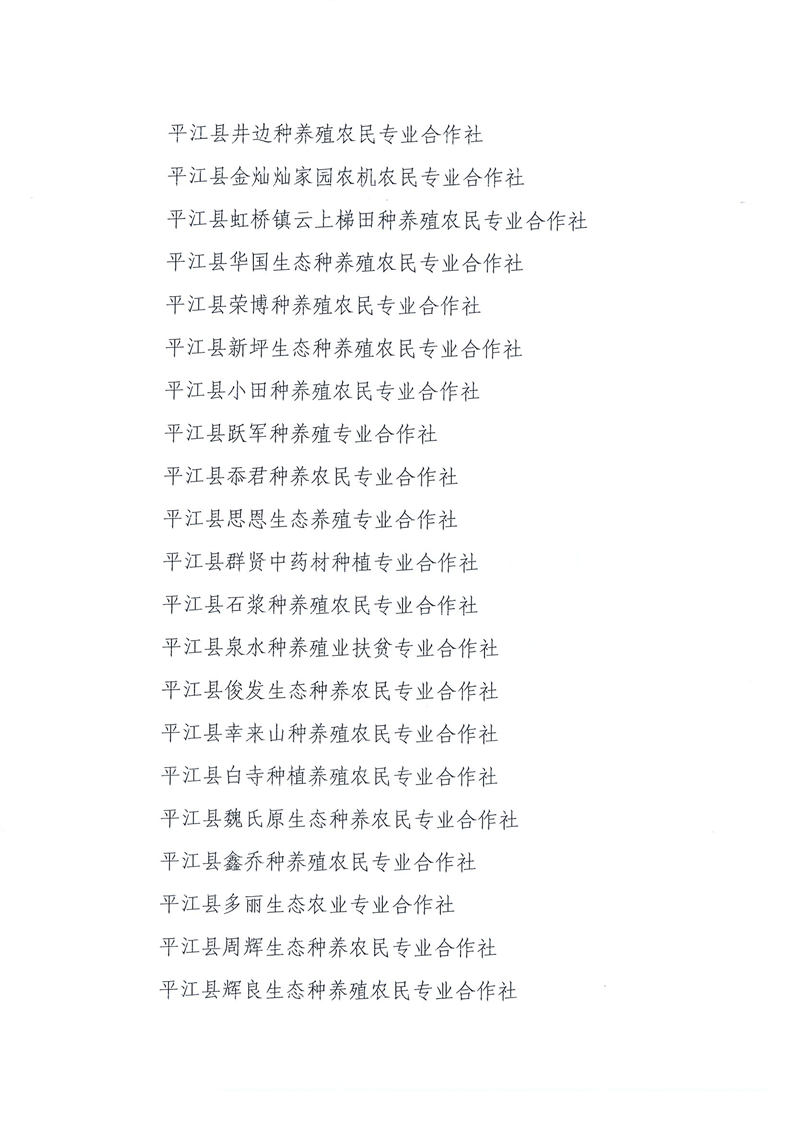 平江县井边种养殖农民专业合作社
平江县金灿灿家园农机农民专业合作社
平江县虹桥镇云上梯田种养殖农民专业合作社
平江县华国生态种养殖农民专业合作社
平江县荣博种养殖农民专业合作社
平江县新坪生态种养殖农民专业合作社
平江县小田种养殖农民专业合作社
平江县跃军种养殖专业合作社
平江县忝君种养农民专业合作社
平江县思恩生态养殖专业合作社
平江县群贤中药材种植专业合作社
平江县石浆种养殖农民专业合作社
平江县泉水种养殖业扶贫专业合作社
平江县俊发生态种养农民专业合作社
平江县幸来山种养殖农民专业合作社
平江县白寺种植养殖农民专业合作社
平江县魏氏原生态种养农民专业合作社
平江县鑫乔种养殖农民专业合作社
平江县多丽生态农业专业合作社
平江县周辉生态种养农民专业合作社
平江县辉良生态种养殖农民专业合作社